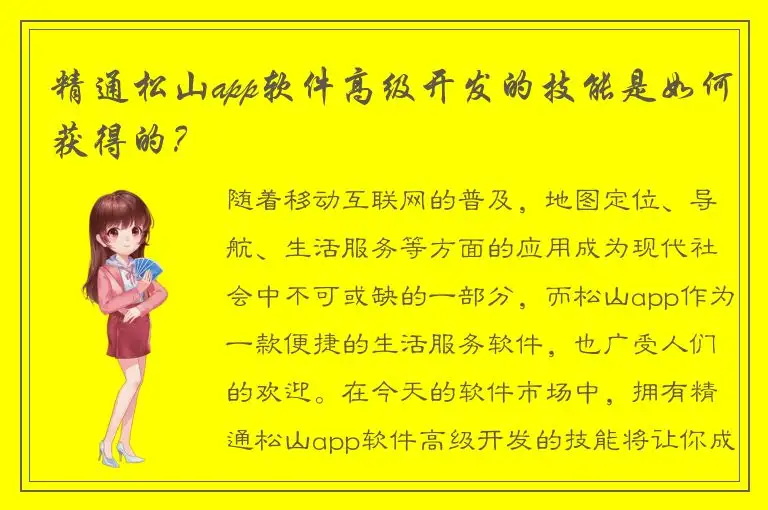 精通松山app软件高级开发的技能是如何获得的？

随着移动互联网的普及，地图定位、导航、生活服务等方面的应用成为现代社会中不可或缺的一部分，而松山app作为一款便捷的生活服务软件，也广受人们的欢迎。在今天的软件市场中，拥有精通松山app软件高级开发的技能将让你成